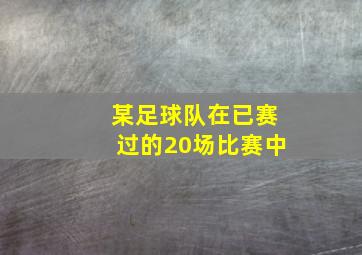 某足球队在已赛过的20场比赛中